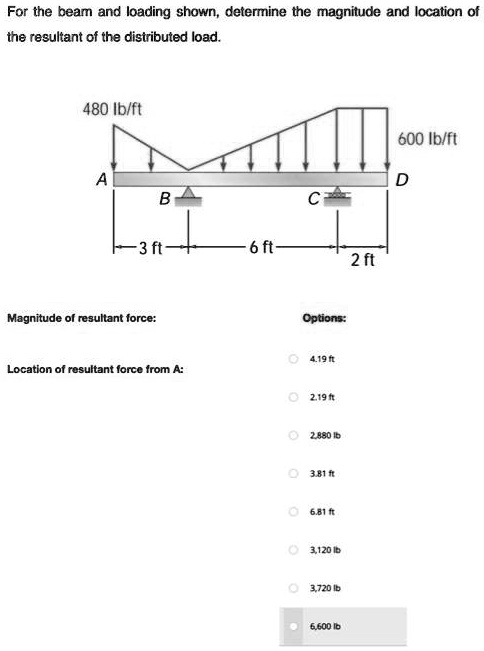 For the beam and loading shown, determine the magnitude and location of the resultant of the distributed load.

480 lb/ft
600 lb/ft
A
B
C
D
3 ft
6 ft
2 ft

Magnitude of resultant force:

Location of resultant force from A:

Options:

4.19 ft

2.19 ft

2,880 lb

3.81 ft

6.81 ft

3,120 lb

3,720 lb

6,600 lb